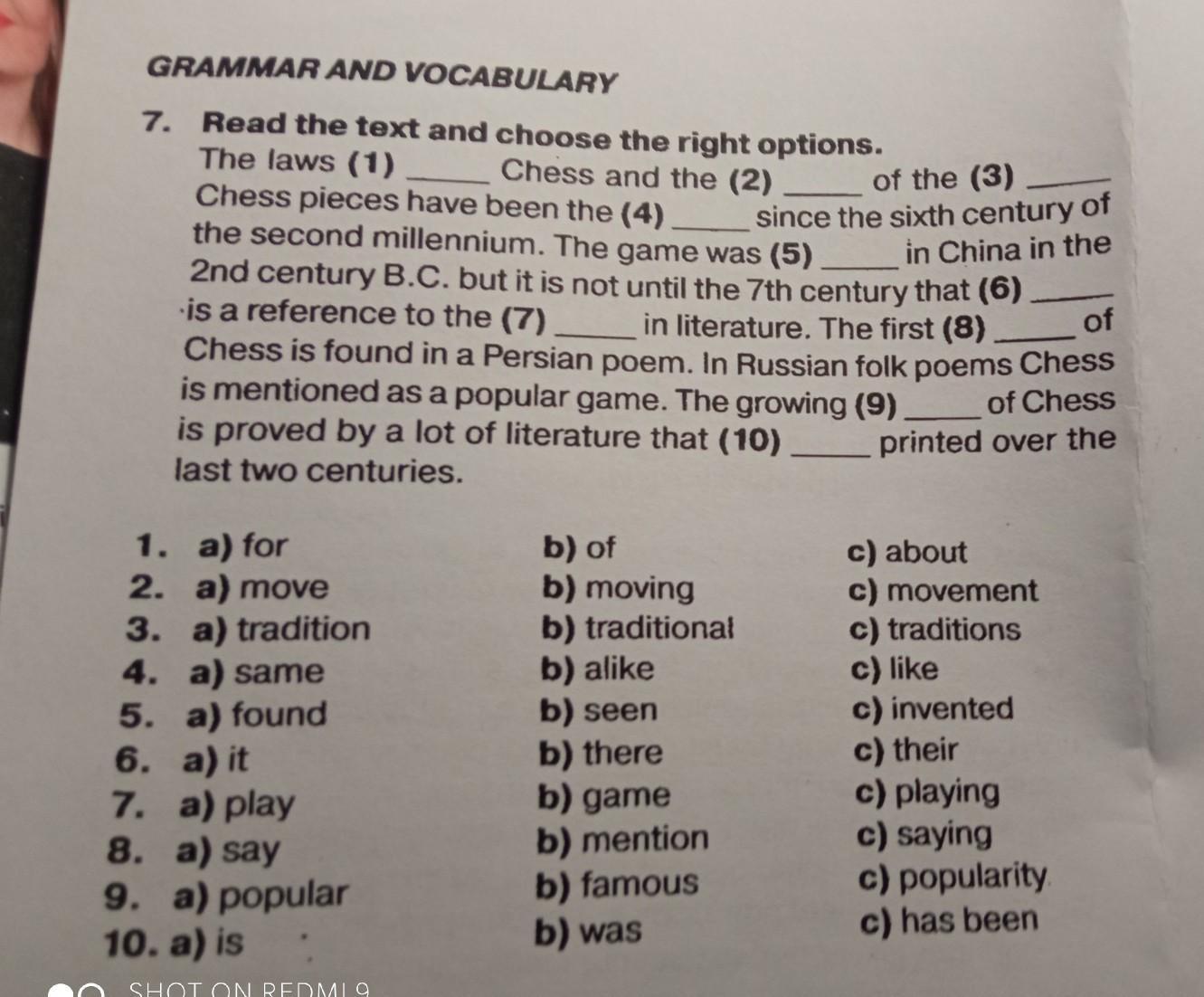 GRAMMAR AND VOCABULARY

7. Read the text and choose the right options.

The laws (1) _____ Chess and the (2) _____ of the (3) _____ Chess pieces have been the (4) _____ since the sixth century of the second millennium. The game was (5) _____ in China in the 2nd century B.C. but it is not until the 7th century that (6) _____ is a reference to the (7) _____ in literature. The first (8) _____ of Chess is found in a Persian poem. In Russian folk poems Chess is mentioned as a popular game. The growing (9) _____ of Chess is proved by a lot of literature that (10) _____ printed over the last two centuries.

1. a) for b) of c) about
2. a) move b) moving c) movement
3. a) tradition b) traditional c) traditions
4. a) same b) alike c) like
5. a) found b) seen c) invented
6. a) it b) there c) their
7. a) play b) game c) playing
8. a) say b) mention c) saying
9. a) popular b) famous c) popularity
10. a) is b) was c) has been

SHOT ON REDMI 9